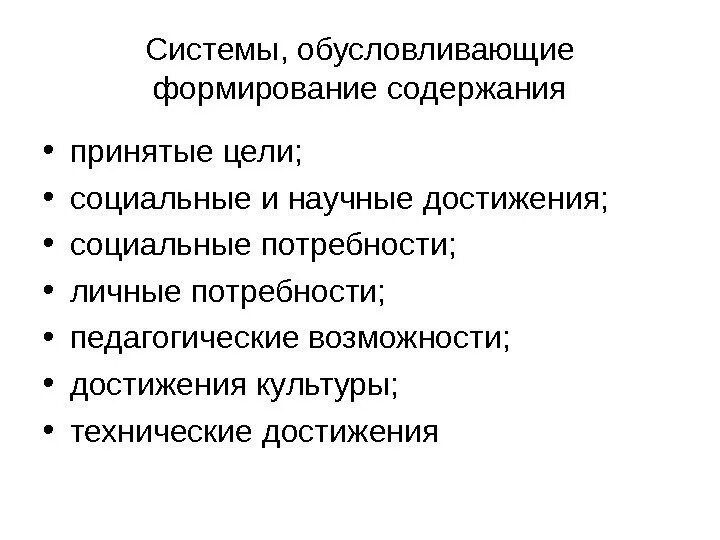 Системы, обусловливающие формирование содержания

• принятые цели;
• социальные и научные достижения;
• социальные потребности;
• личные потребности;
• педагогические возможности;
• достижения культуры;
• технические достижения